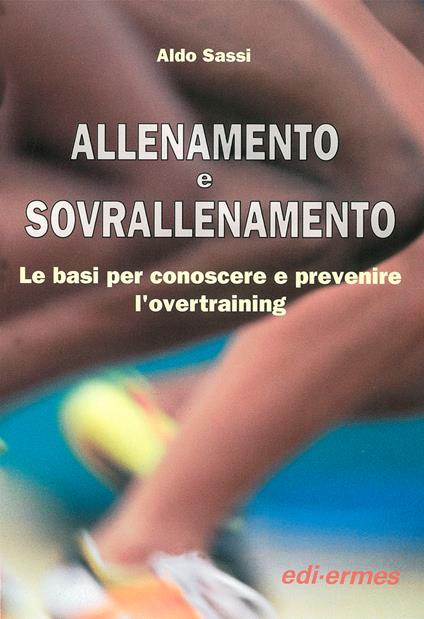 Aldo Sassi

ALLENAMENTO
e
SOVRALLENAMENTO

Le basi per conoscere e prevenire l'overtraining

edi·ermes